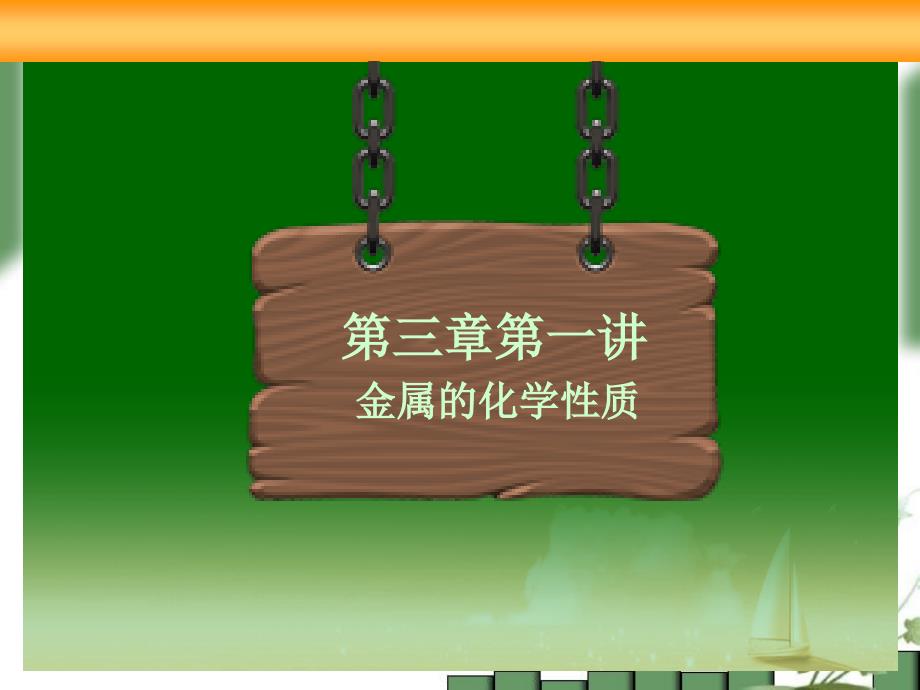 第三章第一讲
金属的化学性质